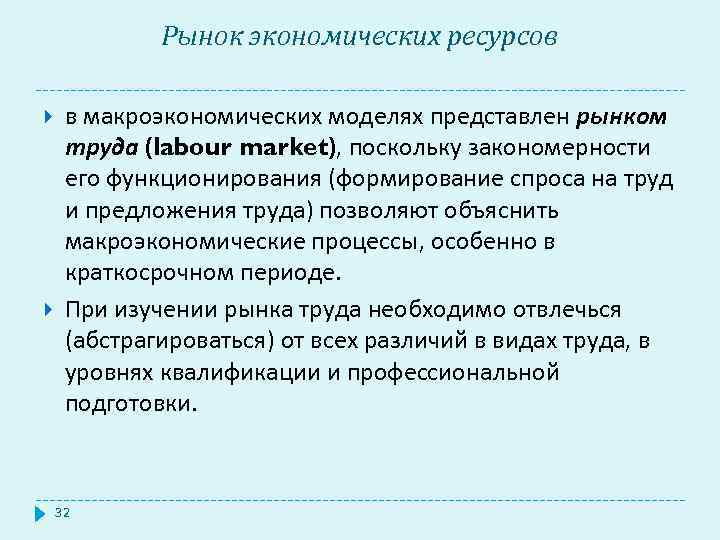 Рынок экономических ресурсов

в макроэкономических моделях представлен рынком труда (labour market), поскольку закономерности его функционирования (формирование спроса на труд и предложения труда) позволяют объяснить макроэкономические процессы, особенно в краткосрочном периоде.

При изучении рынка труда необходимо отвлечься (абстрагироваться) от всех различий в видах труда, в уровнях квалификации и профессиональной подготовки.

32